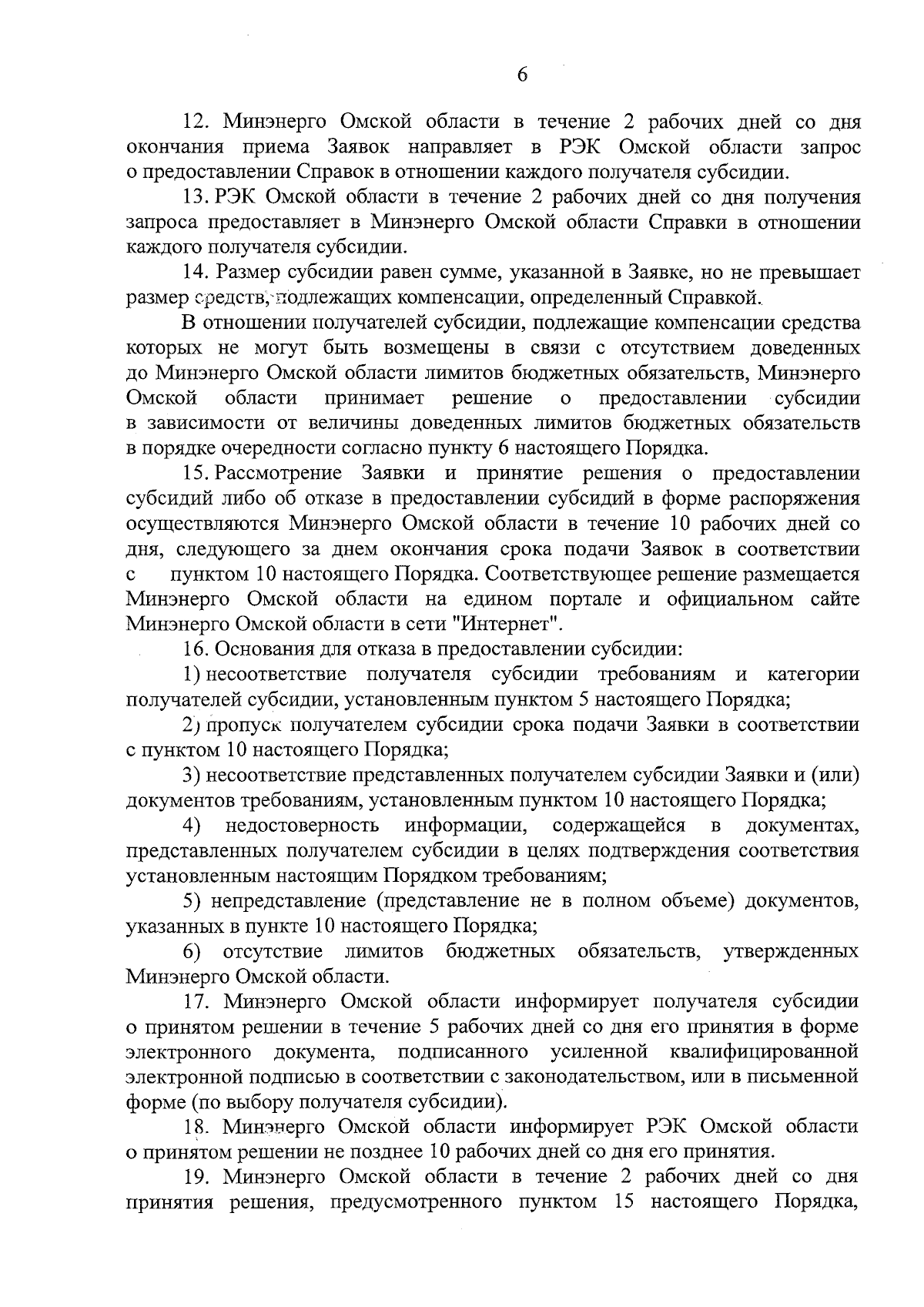 6

12. Минэнерго Омской области в течение 2 рабочих дней со дня окончания приема Заявок направляет в РЭК Омской области запрос о предоставлении Справок в отношении каждого получателя субсидии.

13. РЭК Омской области в течение 2 рабочих дней со дня получения запроса предоставляет в Минэнерго Омской области Справки в отношении каждого получателя субсидии.

14. Размер субсидии равен сумме, указанной в Заявке, но не превышает размер средств, подлежащих компенсации, определенный Справкой.

В отношении получателей субсидии, подлежащие компенсации средства которых не могут быть возмещены в связи с отсутствием доведенных до Минэнерго Омской области лимитов бюджетных обязательств, Минэнерго Омской области принимает решение о предоставлении субсидии в зависимости от величины доведенных лимитов бюджетных обязательств в порядке очередности согласно пункту 6 настоящего Порядка.

15. Рассмотрение Заявки и принятие решения о предоставлении субсидий либо об отказе в предоставлении субсидий в форме распоряжения осуществляются Минэнерго Омской области в течение 10 рабочих дней со дня, следующего за днем окончания срока подачи Заявок в соответствии с пунктом 10 настоящего Порядка. Соответствующее решение размещается Минэнерго Омской области на едином портале и официальном сайте Минэнерго Омской области в сети "Интернет".

16. Основания для отказа в предоставлении субсидии:

1) несоответствие получателя субсидии требованиям и категории получателей субсидии, установленным пунктом 5 настоящего Порядка;

2) пропуск получателем субсидии срока подачи Заявки в соответствии с пунктом 10 настоящего Порядка;

3) несоответствие представленных получателем субсидии Заявки и (или) документов требованиям, установленным пунктом 10 настоящего Порядка;

4) недостоверность информации, содержащейся в документах, представленных получателем субсидии в целях подтверждения соответствия установленным настоящим Порядком требованиям;

5) непредставление (представление не в полном объеме) документов, указанных в пункте 10 настоящего Порядка;

6) отсутствие лимитов бюджетных обязательств, утвержденных Минэнерго Омской области.

17. Минэнерго Омской области информирует получателя субсидии о принятом решении в течение 5 рабочих дней со дня его принятия в форме электронного документа, подписанного усиленной квалифицированной электронной подписью в соответствии с законодательством, или в письменной форме (по выбору получателя субсидии).

18. Минэнерго Омской области информирует РЭК Омской области о принятом решении не позднее 10 рабочих дней со дня его принятия.

19. Минэнерго Омской области в течение 2 рабочих дней со дня принятия решения, предусмотренного пунктом 15 настоящего Порядка,